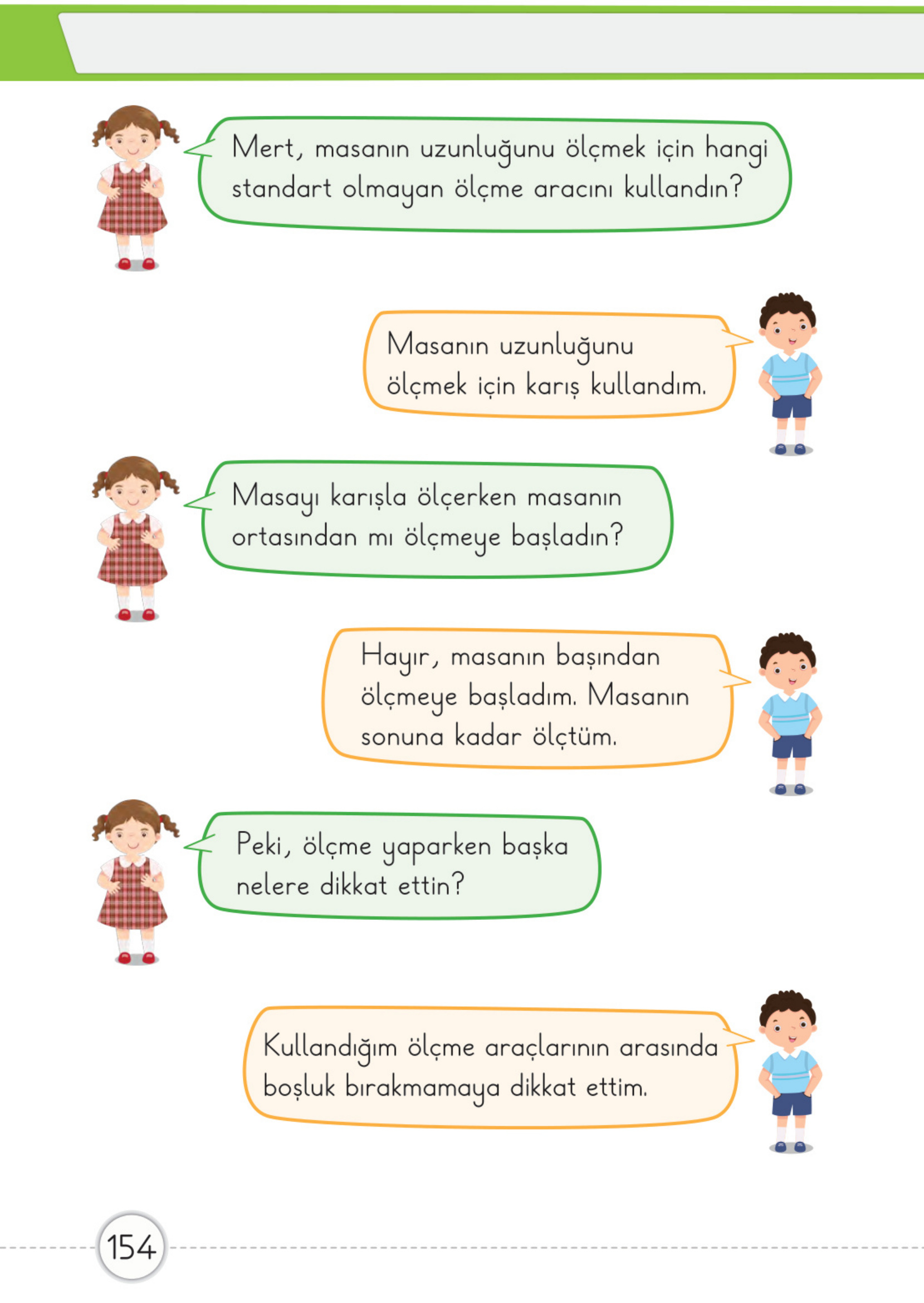 Mert, masanın uzunluğunu ölçmek için hangi standart olmayan ölçme aracını kullandın?

Masanın uzunluğunu ölçmek için karış kullandım.

Masayı karışla ölçerken masanın ortasından mı ölçmeye başladın?

Hayır, masanın başından ölçmeye başladım. Masanın sonuna kadar ölçtüm.

Peki, ölçme yaparken başka nelere dikkat ettin?

Kullandığım ölçme araçlarının arasında boşluk bırakmamaya dikkat ettim.

154